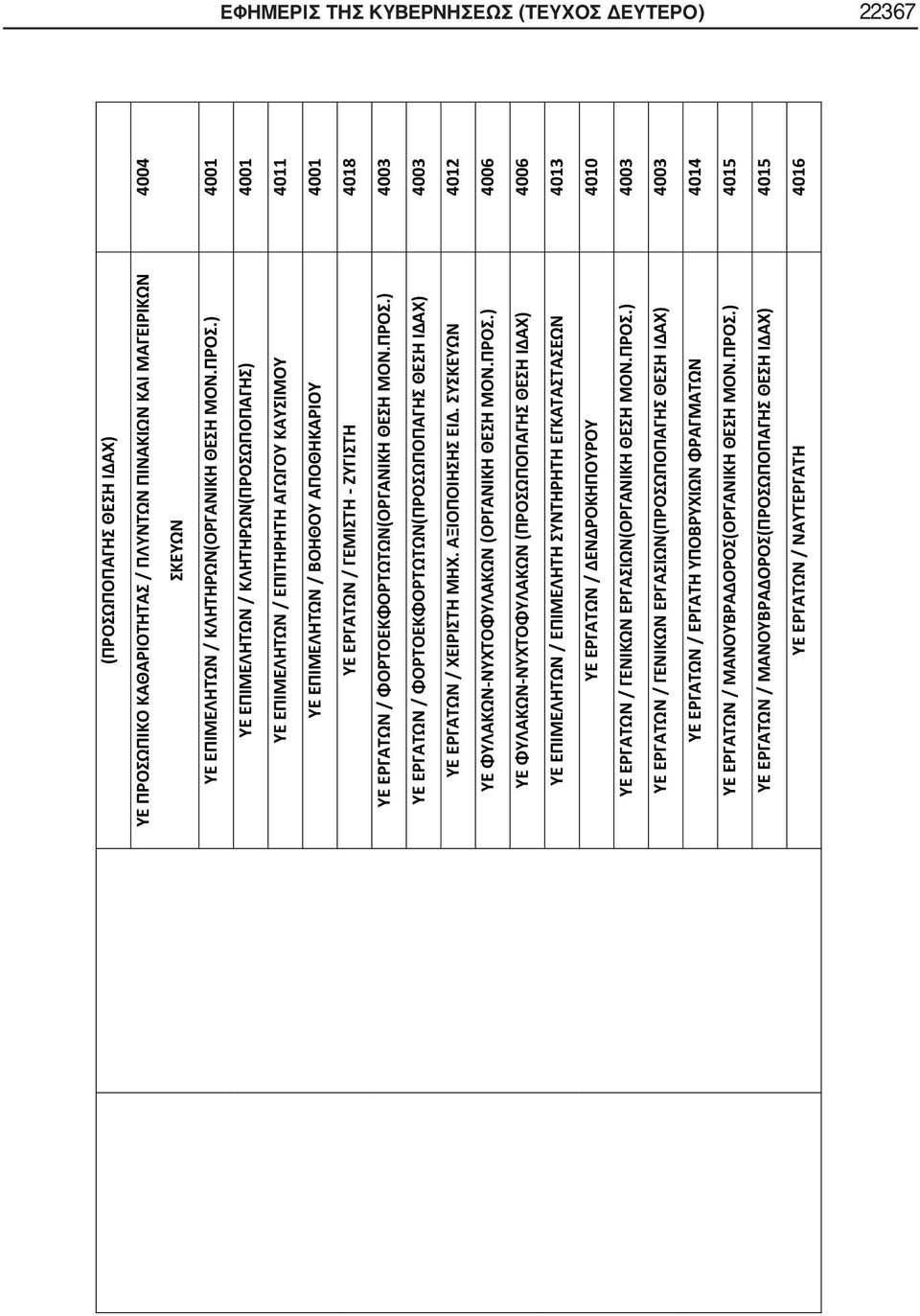 ΕΦΗΜΕΡΙΣ ΤΗΣ ΚΥΒΕΡΝΗΣΕΩΣ (ΤΕΥΧΟΣ ΔΕΥΤΕΡΟ) 22367

| | |
|---|---|
| (ΠΡΟΣΩΠΟΠΑΓΗΣ ΘΕΣΗ ΙΔΑΧ) | |
| ΥΕ ΠΡΟΣΩΠΙΚΟ ΚΑΘΑΡΙΟΤΗΤΑΣ / ΠΛΥΝΤΩΝ ΠΙΝΑΚΙΩΝ ΚΑΙ ΜΑΓΕΙΡΙΚΩΝ ΣΚΕΥΩΝ | 4004 |
| ΥΕ ΕΠΙΜΕΛΗΤΩΝ / ΚΛΗΤΗΡΩΝ(ΟΡΓΑΝΙΚΗ ΘΕΣΗ ΜΟΝ.ΠΡΟΣ.) | 4001 |
| ΥΕ ΕΠΙΜΕΛΗΤΩΝ / ΚΛΗΤΗΡΩΝ(ΠΡΟΣΩΠΟΠΑΓΗΣ) | 4001 |
| ΥΕ ΕΠΙΜΕΛΗΤΩΝ / ΕΠΙΤΗΡΗΤΗ ΑΓΩΓΟΥ ΚΑΥΣΙΜΟΥ | 4011 |
| ΥΕ ΕΠΙΜΕΛΗΤΩΝ / ΒΟΗΘΟΥ ΑΠΟΘΗΚΑΡΙΟΥ | 4001 |
| ΥΕ ΕΡΓΑΤΩΝ / ΓΕΜΙΣΤΗ - ΖΥΓΙΣΤΗ | 4018 |
| ΥΕ ΕΡΓΑΤΩΝ / ΦΟΡΤΟΕΚΦΟΡΤΩΤΩΝ(ΟΡΓΑΝΙΚΗ ΘΕΣΗ ΜΟΝ.ΠΡΟΣ.) | 4003 |
| ΥΕ ΕΡΓΑΤΩΝ / ΦΟΡΤΟΕΚΦΟΡΤΩΤΩΝ(ΠΡΟΣΩΠΟΠΑΓΗΣ ΘΕΣΗ ΙΔΑΧ) | 4003 |
| ΥΕ ΕΡΓΑΤΩΝ / ΧΕΙΡΙΣΤΗ ΜΗΧ. ΑΞΙΟΠΟΙΗΣΗΣ ΕΙΔ. ΣΥΣΚΕΥΩΝ | 4012 |
| ΥΕ ΦΥΛΑΚΩΝ-ΝΥΧΤΟΦΥΛΑΚΩΝ (ΟΡΓΑΝΙΚΗ ΘΕΣΗ ΜΟΝ.ΠΡΟΣ.) | 4006 |
| ΥΕ ΦΥΛΑΚΩΝ-ΝΥΧΤΟΦΥΛΑΚΩΝ (ΠΡΟΣΩΠΟΠΑΓΗΣ ΘΕΣΗ ΙΔΑΧ) | 4006 |
| ΥΕ ΕΠΙΜΕΛΗΤΩΝ / ΕΠΙΜΕΛΗΤΗ ΣΥΝΤΗΡΗΤΗ ΕΓΚΑΤΑΣΤΑΣΕΩΝ | 4013 |
| ΥΕ ΕΡΓΑΤΩΝ / ΔΕΝΔΡΟΚΗΠΟΥΡΟΥ | 4010 |
| ΥΕ ΕΡΓΑΤΩΝ / ΓΕΝΙΚΩΝ ΕΡΓΑΣΙΩΝ(ΟΡΓΑΝΙΚΗ ΘΕΣΗ ΜΟΝ.ΠΡΟΣ.) | 4003 |
| ΥΕ ΕΡΓΑΤΩΝ / ΓΕΝΙΚΩΝ ΕΡΓΑΣΙΩΝ(ΠΡΟΣΩΠΟΠΑΓΗΣ ΘΕΣΗ ΙΔΑΧ) | 4003 |
| ΥΕ ΕΡΓΑΤΩΝ / ΕΡΓΑΤΗ ΥΠΟΒΡΥΧΙΩΝ ΦΡΑΓΜΑΤΩΝ | 4014 |
| ΥΕ ΕΡΓΑΤΩΝ / ΜΑΝΟΥΒΡΑΔΟΡΟΣ(ΟΡΓΑΝΙΚΗ ΘΕΣΗ ΜΟΝ.ΠΡΟΣ.) | 4015 |
| ΥΕ ΕΡΓΑΤΩΝ / ΜΑΝΟΥΒΡΑΔΟΡΟΣ(ΠΡΟΣΩΠΟΠΑΓΗΣ ΘΕΣΗ ΙΔΑΧ) | 4015 |
| ΥΕ ΕΡΓΑΤΩΝ / ΝΑΥΤΕΡΓΑΤΗ | 4016 |